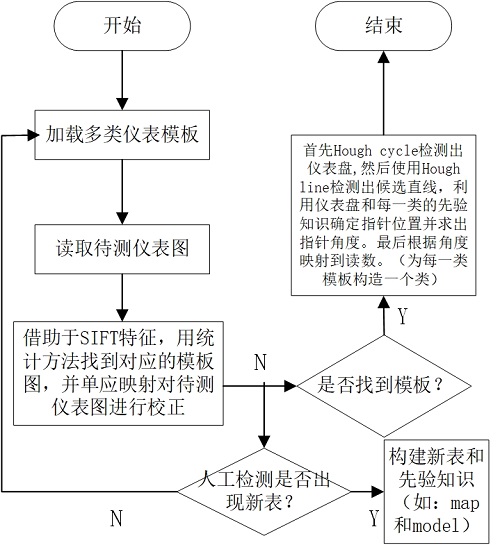 开始

加载多类仪表模板

读取待测仪表图

借助于SIFT特征，用统计方法找到对应的模板图，并单应映射对待测仪表图进行校正

N

是否找到模板？

Y

首先Hough cycle检测出仪表盘，然后使用Hough line检测出候选直线，利用仪表盘和每一类的先验知识确定指针位置并求出指针角度。最后根据角度映射到读数。（为每一类模板构造一个类）

结束

人工检测是否出现新表？

N

Y

构建新表和先验知识（如：map和model）